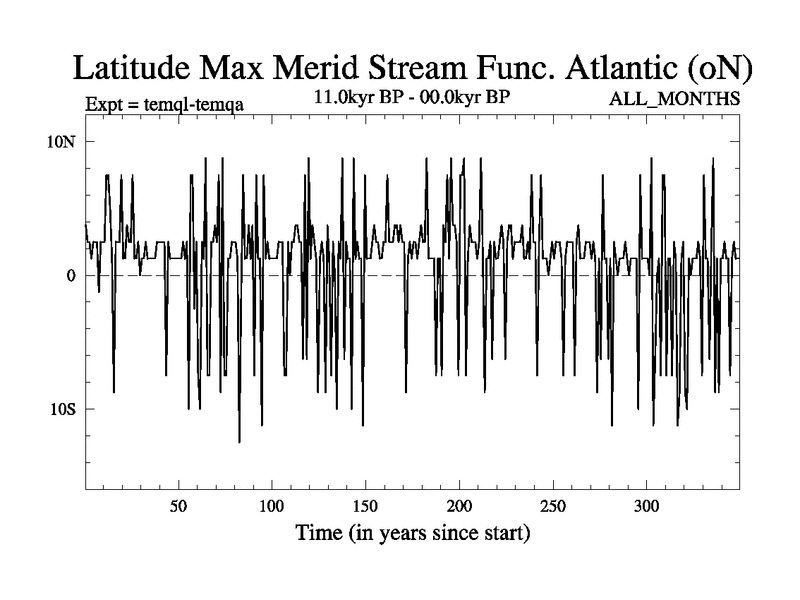 Latitude Max Merid Stream Func. Atlantic (oN)

Expt = temql-temqa

11.0kyr BP - 00.0kyr BP

ALL_MONTHS

10N

0

10S

50

100

150

200

250

300

Time (in years since start)